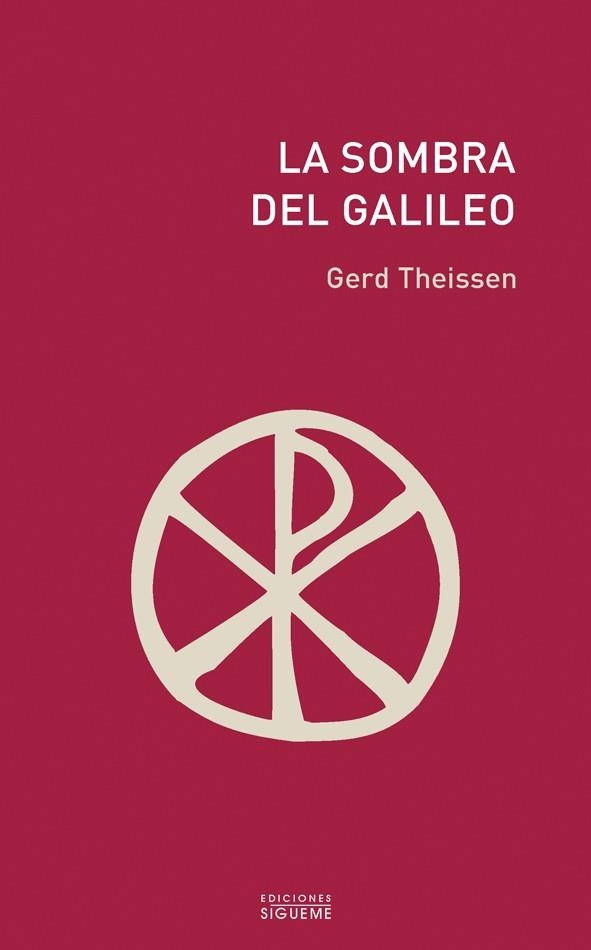 LA SOMBRA DEL GALILEO

Gerd Theissen

EDICIONES
SIGUEME